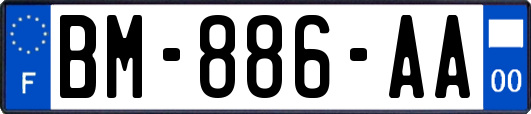 F

BM-886-AA

00